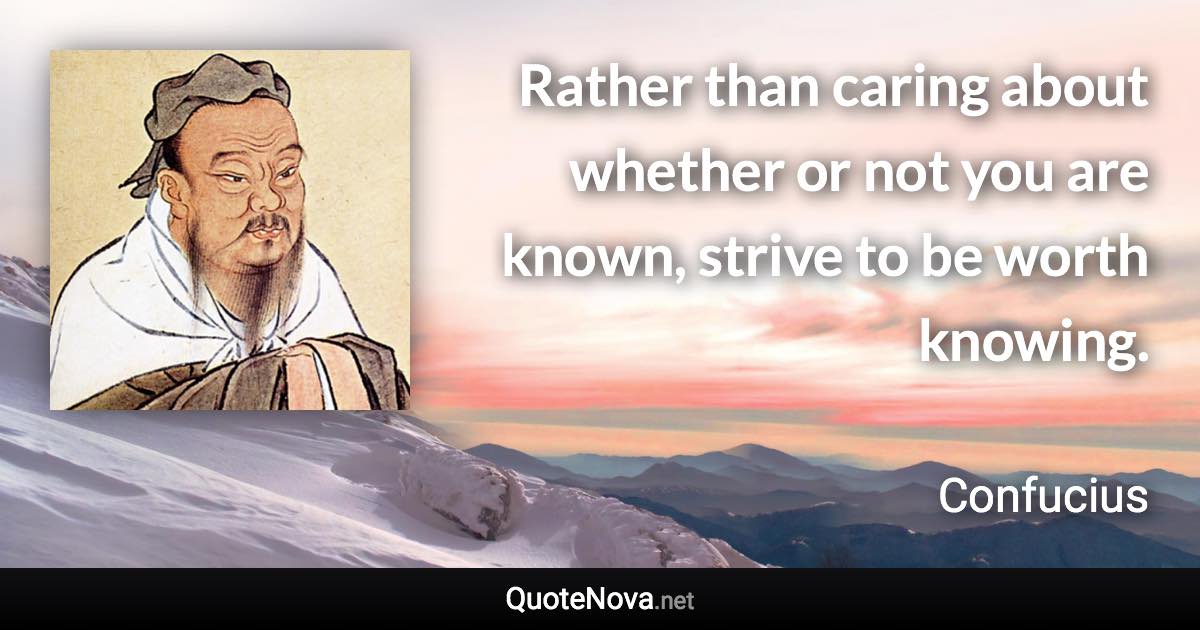 Rather than caring about whether or not you are known, strive to be worth knowing.

Confucius

QuoteNova.net